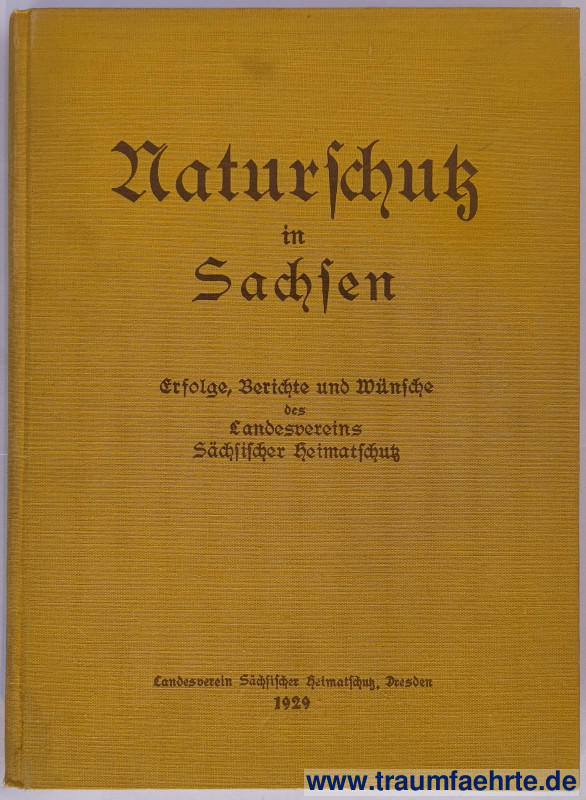 Naturschutz
in
Sachsen

Erfolge, Berichte und Wünsche
des
Landesvereins
Sächsischer Heimatschutz

Landesverein Sächsischer Heimatschutz, Dresden
1929

www.traumfaehrte.de